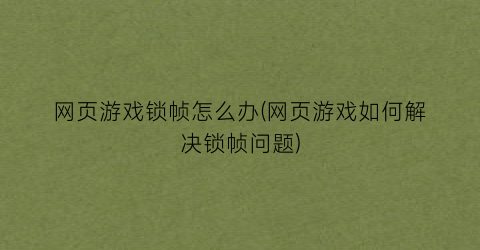 网页游戏锁帧怎么办(网页游戏如何解决锁帧问题)